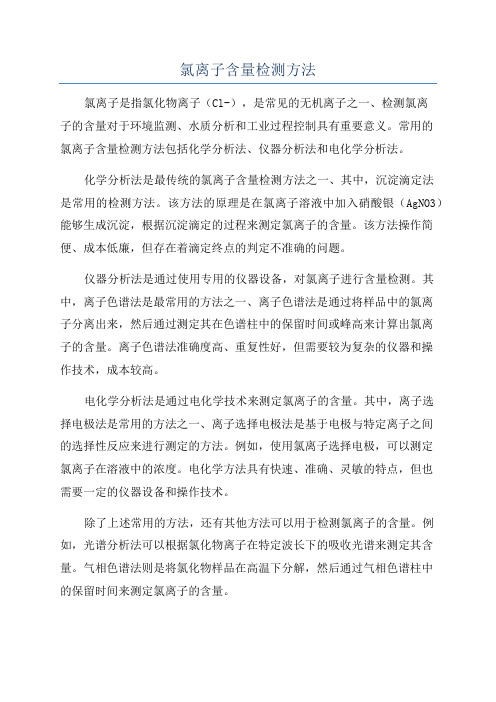 氯离子含量检测方法

氯离子是指氯化物离子（Cl-），是常见的无机离子之一、检测氯离子的含量对于环境监测、水质分析和工业过程控制具有重要意义。常用的氯离子含量检测方法包括化学分析法、仪器分析法和电化学分析法。

化学分析法是最传统的氯离子含量检测方法之一、其中，沉淀滴定法是常用的检测方法。该方法的原理是在氯离子溶液中加入硝酸银（AgNO3）能够生成沉淀，根据沉淀滴定的过程来测定氯离子的含量。该方法操作简便、成本低廉，但存在着滴定终点的判定不准确的问题。

仪器分析法是通过使用专用的仪器设备，对氯离子进行含量检测。其中，离子色谱法是最常用的方法之一、离子色谱法是通过将样品中的氯离子分离出来，然后通过测定其在色谱柱中的保留时间或峰高来计算出氯离子的含量。离子色谱法准确度高、重复性好，但需要较为复杂的仪器和操作技术，成本较高。

电化学分析法是通过电化学技术来测定氯离子的含量。其中，离子选择电极法是常用的方法之一、离子选择电极法是基于电极与特定离子之间的选择性反应来进行测定的方法。例如，使用氯离子选择电极，可以测定氯离子在溶液中的浓度。电化学方法具有快速、准确、灵敏的特点，但也需要一定的仪器设备和操作技术。

除了上述常用的方法，还有其他方法可以用于检测氯离子的含量。例如，光谱分析法可以根据氯化物离子在特定波长下的吸收光谱来测定其含量。气相色谱法则是将氯化物样品在高温下分解，然后通过气相色谱柱中的保留时间来测定氯离子的含量。